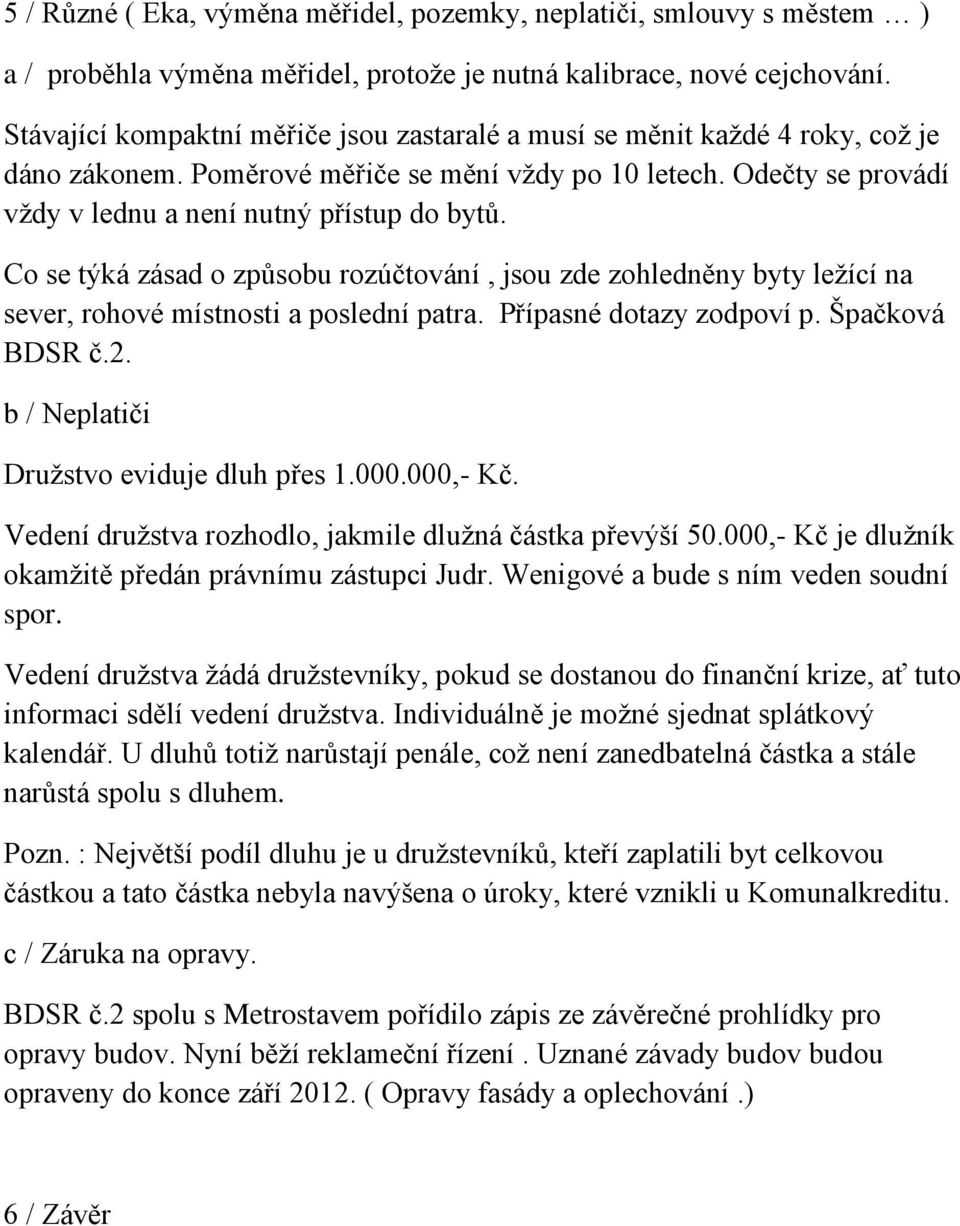 5 / Různé ( Eka, výměna měřidel, pozemky, neplatiči, smlouvy s městem … )

a / proběhla výměna měřidel, protože je nutná kalibrace, nové cejchování. Stávající kompaktní měřiče jsou zastaralé a musí se měnit každé 4 roky, což je dáno zákonem. Poměrové měřiče se mění vždy po 10 letech. Odečty se provádí vždy v lednu a není nutný přístup do bytů.

Co se týká zásad o způsobu rozúčtování , jsou zde zohledněny byty ležící na sever, rohové místnosti a poslední patra. Případné dotazy zodpoví p. Špačková BDSR č.2.

b / Neplatiči

Družstvo eviduje dluh přes 1.000.000,- Kč.

Vedení družstva rozhodlo, jakmile dlužná částka převýší 50.000,- Kč je dlužník okamžitě předán právnímu zástupci Judr. Wenigové a bude s ním veden soudní spor.

Vedení družstva žádá družstevníky, pokud se dostanou do finanční krize, ať tuto informaci sdělí vedení družstva. Individuálně je možné sjednat splátkový kalendář. U dluhů totiž narůstají penále, což není zanedbatelná částka a stále narůstá spolu s dluhem.

Pozn. : Největší podíl dluhu je u družstevníků, kteří zaplatili byt celkovou částkou a tato částka nebyla navýšena o úroky, které vznikli u Komunalkreditu.

c / Záruka na opravy.

BDSR č.2 spolu s Metrostavem pořídilo zápis ze závěrečné prohlídky pro opravy budov. Nyní běží reklameční řízení . Uznané závady budov budou opraveny do konce září 2012. ( Opravy fasády a oplechování .)

6 / Závěr